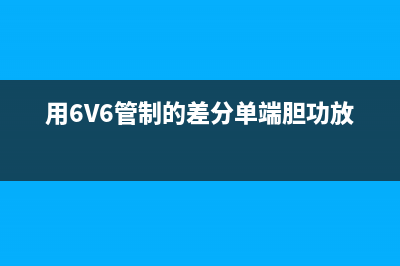 用6V6管制的差分单端胆功放